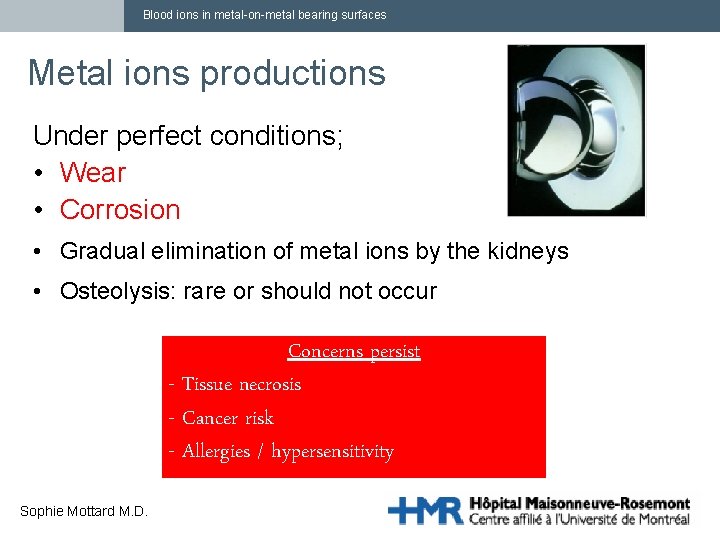 Blood ions in metal-on-metal bearing surfaces

Metal ions productions

Under perfect conditions;
• Wear
• Corrosion

• Gradual elimination of metal ions by the kidneys
• Osteolysis: rare or should not occur

Concerns persist
- Tissue necrosis
- Cancer risk
- Allergies / hypersensitivity

Sophie Mottard M.D.

HMR Hôpital Maisonneuve-Rosemont
Centre affilié à l'Université de Montréal